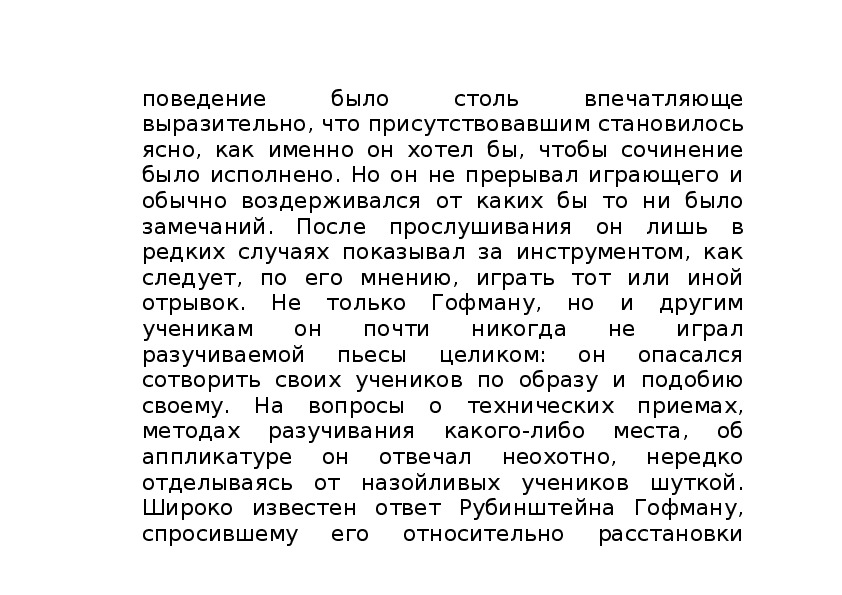 поведение было столь впечатляюще выразительно, что присутствовавшим становилось ясно, как именно он хотел бы, чтобы сочинение было исполнено. Но он не прерывал играющего и обычно воздерживался от каких бы то ни было замечаний. После прослушивания он лишь в редких случаях показывал за инструментом, как следует, по его мнению, играть тот или иной отрывок. Не только Гофману, но и другим ученикам он почти никогда не играл разучиваемой пьесы целиком: он опасался сотворить своих учеников по образу и подобию своему. На вопросы о технических приемах, методах разучивания какого-либо места, об аппликатуре он отвечал неохотно, нередко отделываясь от назойливых учеников шуткой. Широко известен ответ Рубинштейна Гофману, спросившему его относительно расстановки